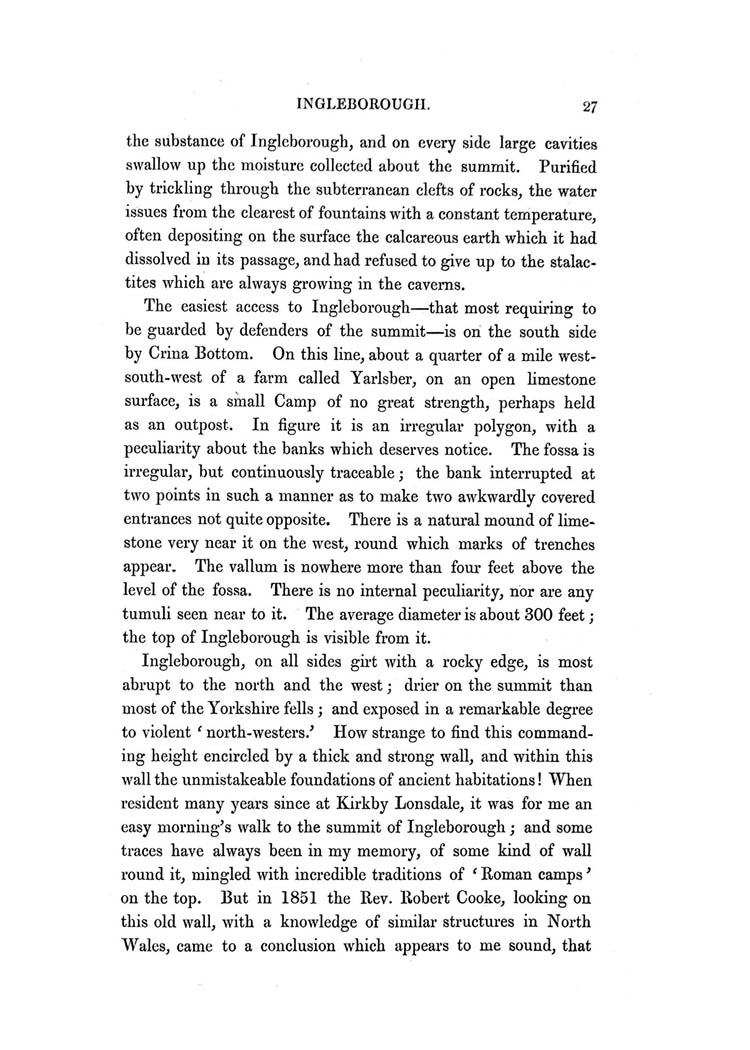 INGLEBOROUGH. 27

the substance of Ingleborough, and on every side large cavities swallow up the moisture collected about the summit. Purified by trickling through the subterranean clefts of rocks, the water issues from the clearest of fountains with a constant temperature, often depositing on the surface the calcareous earth which it had dissolved in its passage, and had refused to give up to the stalactites which are always growing in the caverns.

The easiest access to Ingleborough—that most requiring to be guarded by defenders of the summit—is on the south side by Crina Bottom. On this line, about a quarter of a mile west-south-west of a farm called Yarlsber, on an open limestone surface, is a small Camp of no great strength, perhaps held as an outpost. In figure it is an irregular polygon, with a peculiarity about the banks which deserves notice. The fossa is irregular, but continuously traceable; the bank interrupted at two points in such a manner as to make two awkwardly covered entrances not quite opposite. There is a natural mound of limestone very near it on the west, round which marks of trenches appear. The vallum is nowhere more than four feet above the level of the fossa. There is no internal peculiarity, nor are any tumuli seen near to it. The average diameter is about 300 feet; the top of Ingleborough is visible from it.

Ingleborough, on all sides girt with a rocky edge, is most abrupt to the north and the west; drier on the summit than most of the Yorkshire fells; and exposed in a remarkable degree to violent 'north-westers.' How strange to find this commanding height encircled by a thick and strong wall, and within this wall the unmistakeable foundations of ancient habitations! When resident many years since at Kirkby Lonsdale, it was for me an easy morning's walk to the summit of Ingleborough; and some traces have always been in my memory, of some kind of wall round it, mingled with incredible traditions of 'Roman camps' on the top. But in 1851 the Rev. Robert Cooke, looking on this old wall, with a knowledge of similar structures in North Wales, came to a conclusion which appears to me sound, that